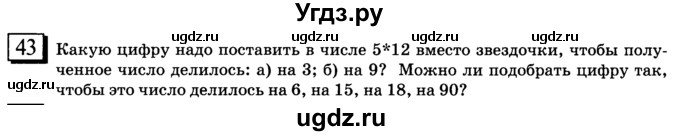 Угдз.ру

ugdz.ru ugdz.ru ugdz.ru ugdz.ru

43 Какую цифру надо поставить в числе 5*12 вместо звездочки, чтобы полученное число делилось: а) на 3; б) на 9? Можно ли подобрать цифру так, чтобы это число делилось на 6, на 15, на 18, на 90?

ugdz.ru

ugdz.ru